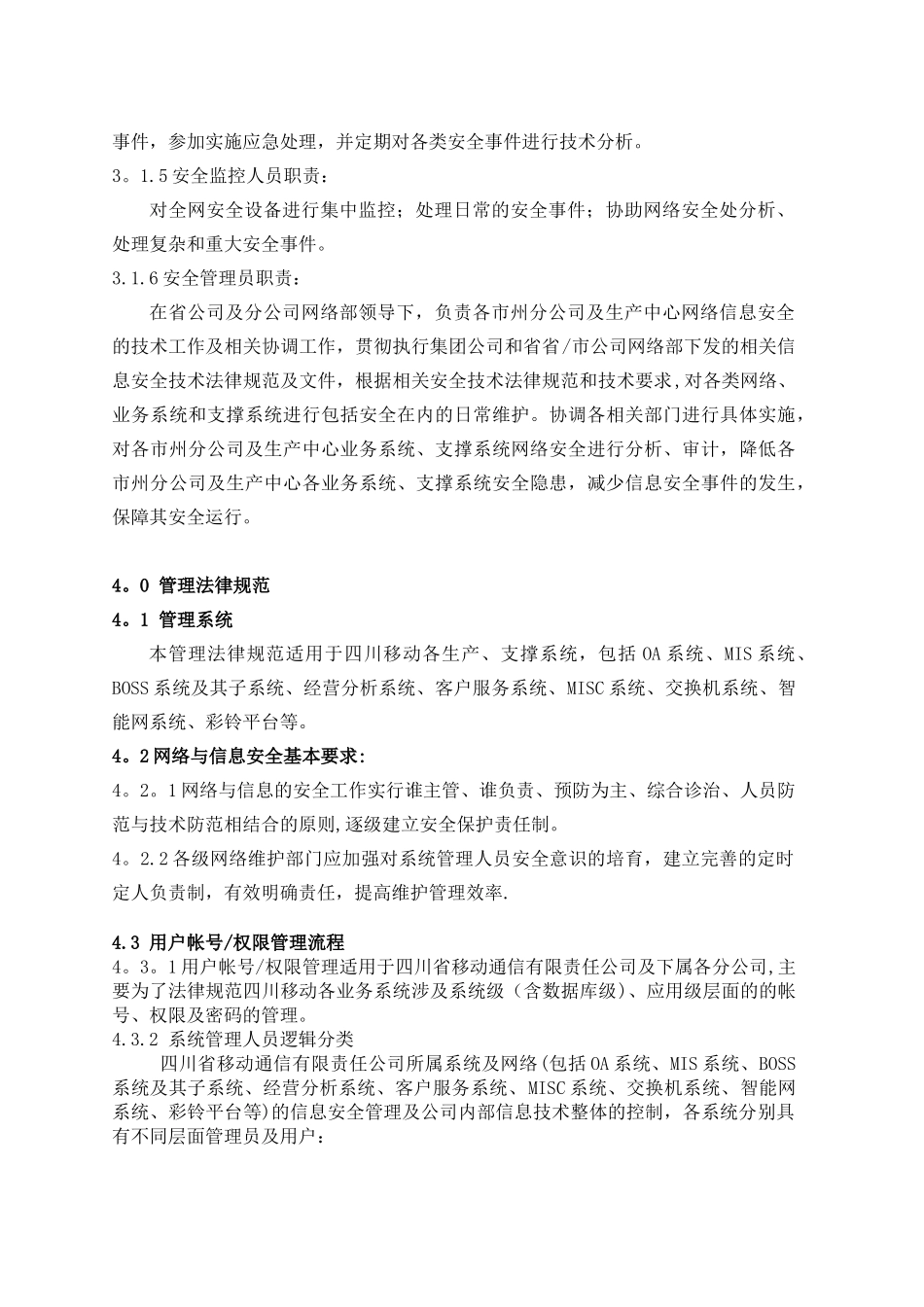 事件，参加实施应急处理，并定期对各类安全事件进行技术分析。

3。1.5 安全监控人员职责：

对全网安全设备进行集中监控；处理日常的安全事件；协助网络安全处分析、处理复杂和重大安全事件。

3.1.6 安全管理员职责：

在省公司及分公司网络部领导下，负责各市州分公司及生产中心网络信息安全的技术工作及相关协调工作，贯彻执行集团公司和省省/市公司网络部下发的相关信息安全技术法律规范及文件，根据相关安全技术法律规范和技术要求,对各类网络、业务系统和支撑系统进行包括安全在内的日常维护。协调各相关部门进行具体实施，对各市州分公司及生产中心业务系统、支撑系统网络安全进行分析、审计，降低各市州分公司及生产中心各业务系统、支撑系统安全隐患，减少信息安全事件的发生，保障其安全运行。

4。0 管理法律规范

4。1 管理系统

本管理法律规范适用于四川移动各生产、支撑系统，包括 OA 系统、MIS 系统、BOSS 系统及其子系统、经营分析系统、客户服务系统、MISC 系统、交换机系统、智能网系统、彩铃平台等。

4。2 网络与信息安全基本要求:

4。2。1 网络与信息的安全工作实行谁主管、谁负责、预防为主、综合诊治、人员防范与技术防范相结合的原则,逐级建立安全保护责任制。

4。2.2 各级网络维护部门应加强对系统管理人员安全意识的培育，建立完善的定时定人负责制，有效明确责任，提高维护管理效率.

4.3 用户帐号/权限管理流程

4。3。1 用户帐号/权限管理适用于四川省移动通信有限责任公司及下属各分公司,主要为了法律规范四川移动各业务系统涉及系统级（含数据库级）、应用级层面的的帐号、权限及密码的管理。

4.3.2 系统管理人员逻辑分类

四川省移动通信有限责任公司所属系统及网络(包括 OA 系统、MIS 系统、BOSS 系统及其子系统、经营分析系统、客户服务系统、MISC 系统、交换机系统、智能网系统、彩铃平台等)的信息安全管理及公司内部信息技术整体的控制，各系统分别具有不同层面管理员及用户：